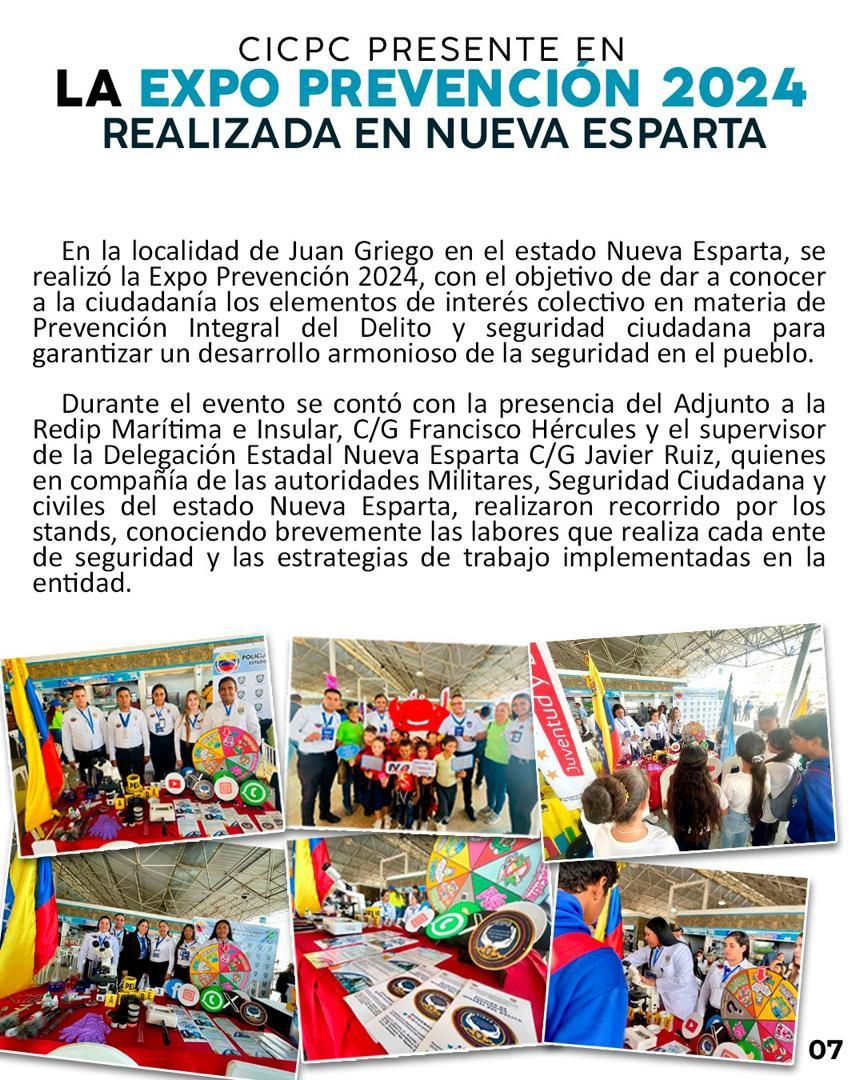 CICPC PRESENTE EN
LA EXPO PREVENCIÓN 2024
REALIZADA EN NUEVA ESPARTA

En la localidad de Juan Griego en el estado Nueva Esparta, se realizó la Expo Prevención 2024, con el objetivo de dar a conocer a la ciudadanía los elementos de interés colectivo en materia de Prevención Integral del Delito y seguridad ciudadana para garantizar un desarrollo armonioso de la seguridad en el pueblo.

Durante el evento se contó con la presencia del Adjunto a la Redip Marítima e Insular, C/G Francisco Hércules y el supervisor de la Delegación Estadal Nueva Esparta C/G Javier Ruiz, quienes en compañía de las autoridades Militares, Seguridad Ciudadana y civiles del estado Nueva Esparta, realizaron recorrido por los stands, conociendo brevemente las labores que realiza cada ente de seguridad y las estrategias de trabajo implementadas en la entidad.

07